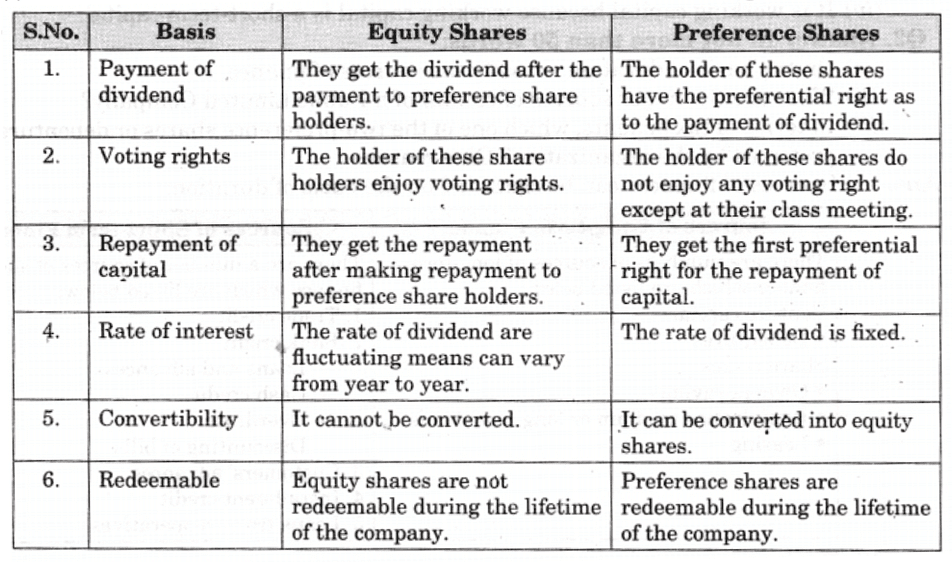 | S.No. | Basis | Equity Shares | Preference Shares |
|---|---|---|---|
| 1. | Payment of dividend | They get the dividend after the payment to preference share holders. | The holder of these shares have the preferential right as to the payment of dividend. |
| 2. | Voting rights | The holder of these share holders enjoy voting rights. | The holder of these shares do not enjoy any voting right except at their class meeting. |
| 3. | Repayment of capital | They get the repayment after making repayment to preference share holders. | They get the first preferential right for the repayment of capital. |
| 4. | Rate of interest | The rate of dividend are fluctuating means can vary from year to year. | The rate of dividend is fixed. |
| 5. | Convertibility | It cannot be converted. | It can be converted into equity shares. |
| 6. | Redeemable | Equity shares are not redeemable during the lifetime of the company. | Preference shares are redeemable during the lifetime of the company. |